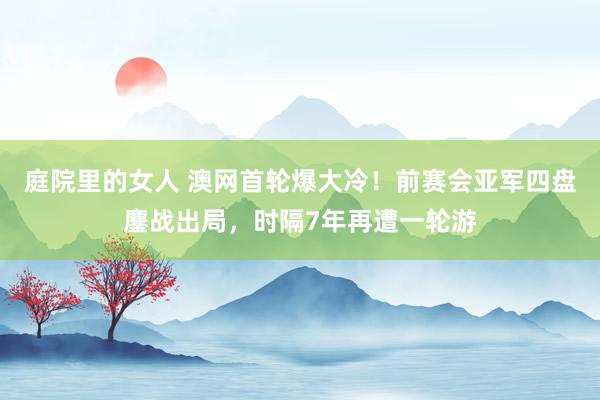 庭院里的女人 澳网首轮爆大冷！前赛会亚军四盘鏖战出局，时隔7年再遭一轮游